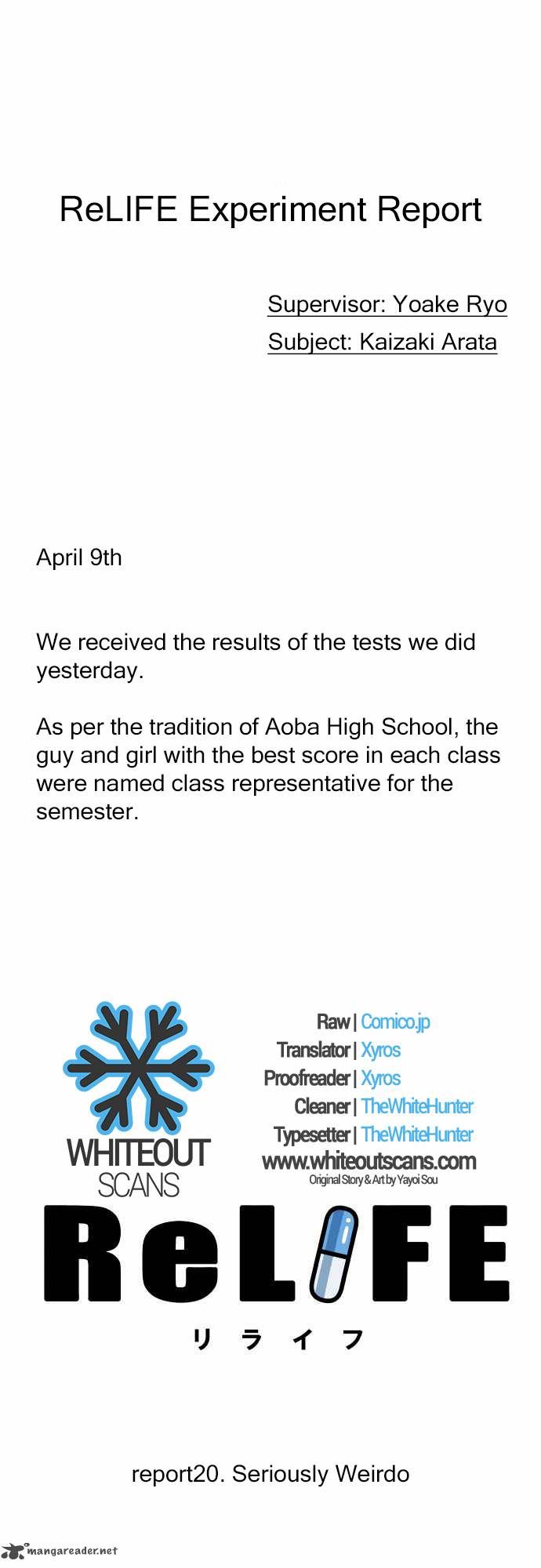 ReLIFE Experiment Report

Supervisor: Yoake Ryo
Subject: Kaizaki Arata

April 9th

We received the results of the tests we did yesterday.

As per the tradition of Aoba High School, the guy and girl with the best score in each class were named class representative for the semester.

WHITEOUT SCANS

Raw | Comico.jp
Translator | Xyros
Proofreader | Xyros
Cleaner | TheWhiteHunter
Typesetter | TheWhiteHunter
www.whiteoutscans.com
Original Story & Art by Yayoi Sou

ReLIFE
リライフ

report20. Seriously Weirdo

mangareader.net